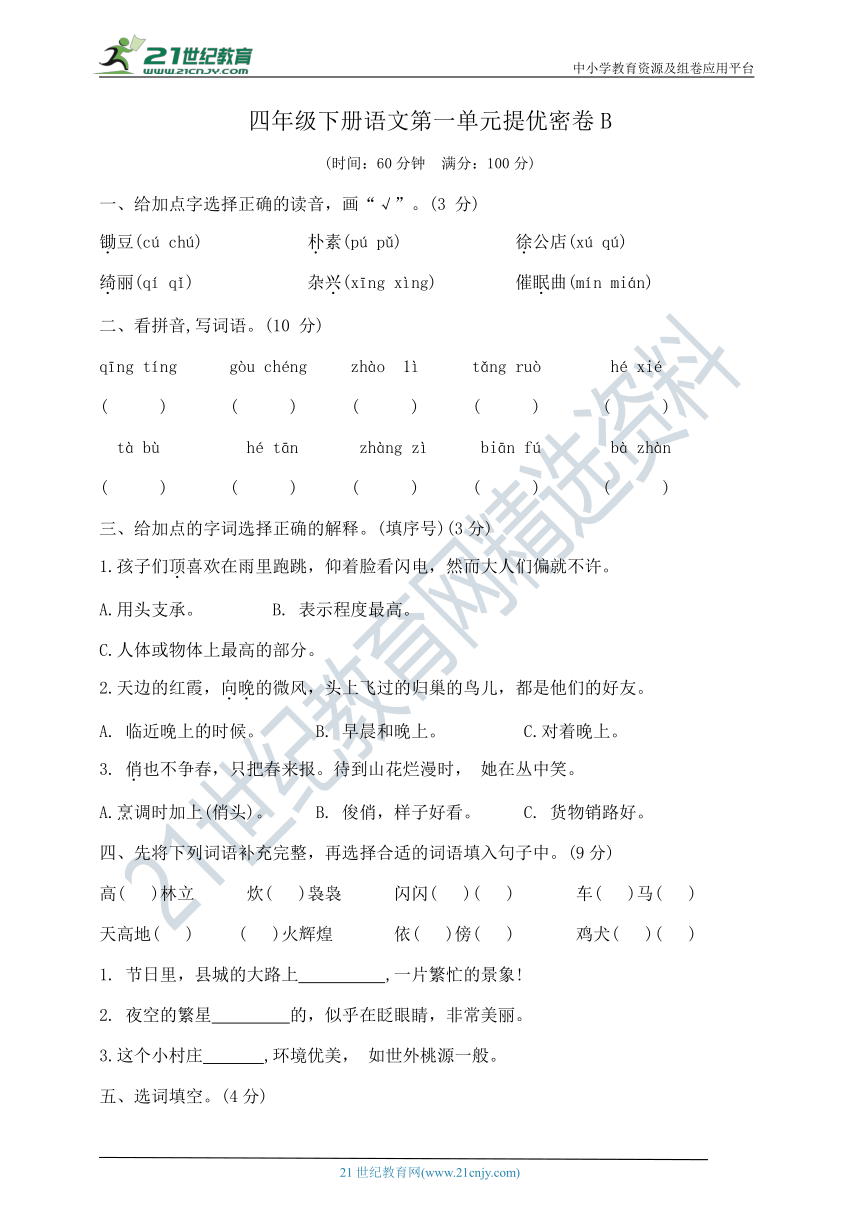 21世纪教育 www.21cnjy.com

中小学教育资源及组卷应用平台

四年级下册语文第一单元提优密卷 B

(时间：60 分钟 满分：100 分)

一、给加点字选择正确的读音，画“√”。(3 分)

锄豆(cú chú) 朴素(pú pǔ) 徐公店(xú qú)

绮丽(qí qǐ) 杂兴(xīng xìng) 催眠曲(mín mián)

二、看拼音,写词语。(10 分)

qīng tíng gòu chéng zhào lì tǎng ruò hé xié

( ) ( ) ( ) ( ) ( )

tà bù hé tān zhàng zì biān fú bà zhàn

( ) ( ) ( ) ( ) ( )

三、给加点的字词选择正确的解释。(填序号)(3 分)

1.孩子们顶喜欢在雨里跑跳，仰着脸看闪电，然而大人们偏就不许。

A.用头支承。 B. 表示程度最高。

C.人体或物体上最高的部分。

2.天边的红霞，向晚的微风，头上飞过的归巢的鸟儿，都是他们的好友。

A. 临近晚上的时候。 B. 早晨和晚上。 C.对着晚上。

3. 俏也不争春，只把春来报。待到山花烂漫时， 她在丛中笑。

A.烹调时加上(俏头)。 B. 俊俏，样子好看。 C. 货物销路好。

四、先将下列词语补充完整，再选择合适的词语填入句子中。(9 分)

高( )林立 炊( )袅袅 闪闪( )( ) 车( )马( )

天高地( ) ( )火辉煌 依( )傍( ) 鸡犬( )( )

1. 节日里，县城的大路上__________,一片繁忙的景象!

2. 夜空的繁星_________的，似乎在眨眼睛，非常美丽。

3.这个小村庄_______,环境优美， 如世外桃源一般。

五、选词填空。(4 分)

21 世纪教育网(www.21cnjy.com)

21世纪教育网精选资料